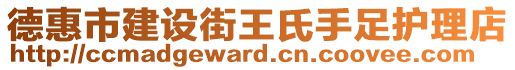 德惠市建设街王氏手足护理店
http://ccmadgeward.cn.coovee.com